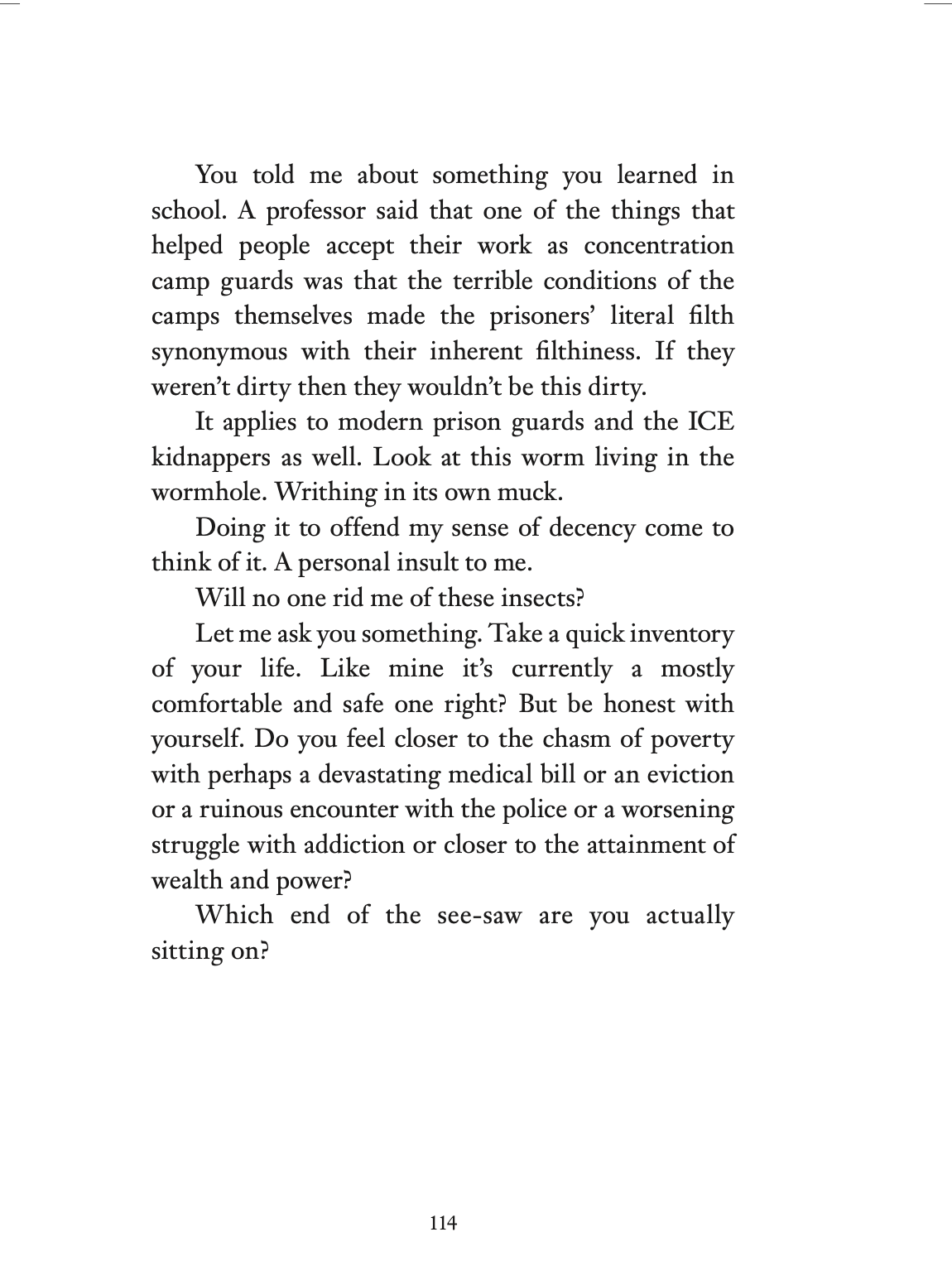 You told me about something you learned in school. A professor said that one of the things that helped people accept their work as concentration camp guards was that the terrible conditions of the camps themselves made the prisoners' literal filth synonymous with their inherent filthiness. If they weren't dirty then they wouldn't be this dirty.

It applies to modern prison guards and the ICE kidnappers as well. Look at this worm living in the wormhole. Writhing in its own muck.

Doing it to offend my sense of decency come to think of it. A personal insult to me.

Will no one rid me of these insects?

Let me ask you something. Take a quick inventory of your life. Like mine it's currently a mostly comfortable and safe one right? But be honest with yourself. Do you feel closer to the chasm of poverty with perhaps a devastating medical bill or an eviction or a ruinous encounter with the police or a worsening struggle with addiction or closer to the attainment of wealth and power?

Which end of the see-saw are you actually sitting on?

114